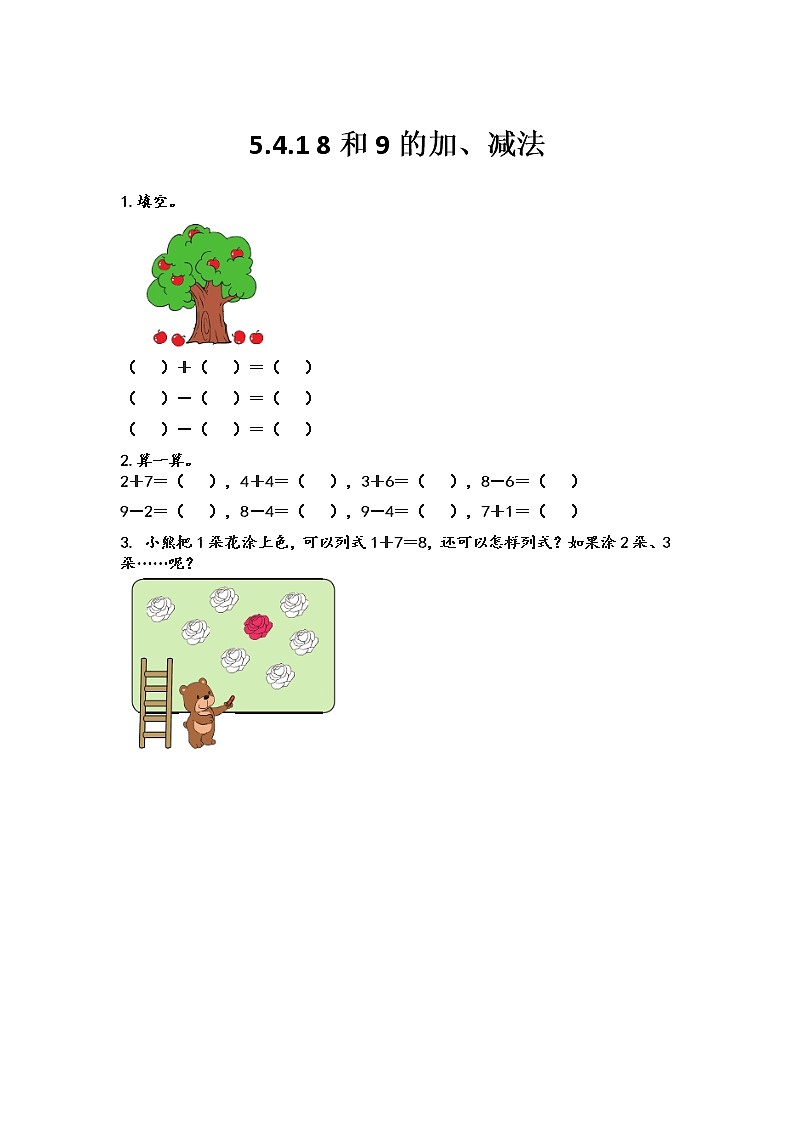 5.4.1 8和9的加、减法

1.填空。

（ ）+（ ）=（ ）

（ ）-（ ）=（ ）

（ ）-（ ）=（ ）

2.算一算。

2+7=（ ），4+4=（ ），3+6=（ ），8-6=（ ）

9-2=（ ），8-4=（ ），9-4=（ ），7+1=（ ）

3. 小熊把1朵花涂上色，可以列式1+7=8，还可以怎样列式？如果涂2朵、3朵……呢？